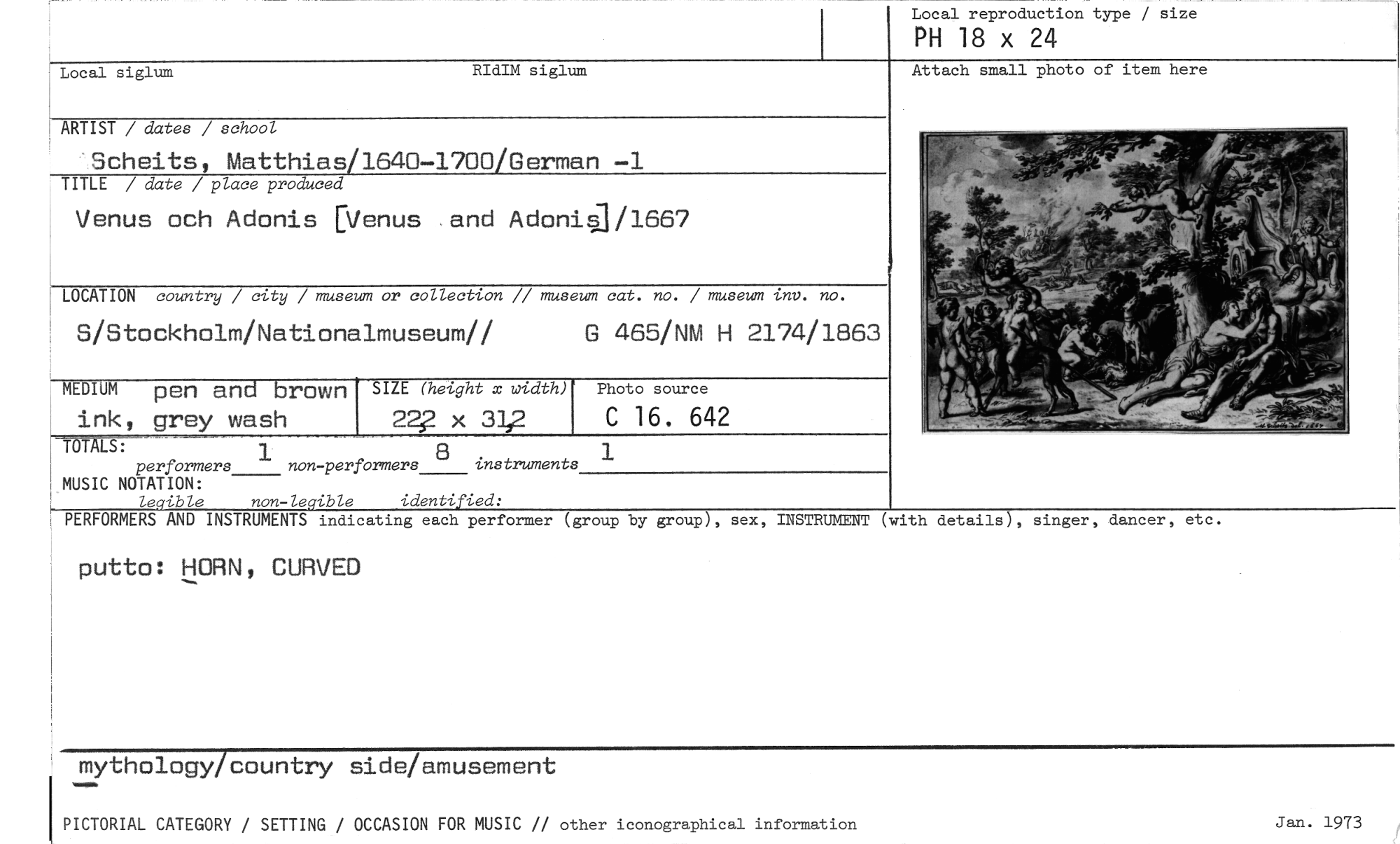 Local reproduction type / size
PH 18 x 24

Local siglum RIdIM siglum

Attach small photo of item here

ARTIST / dates / school
Scheits, Matthias/1640-1700/German -1

TITLE / date / place produced
Venus och Adonis [Venus and Adonis]/1667

LOCATION country / city / museum or collection // museum cat. no. / museum inv. no.
S/Stockholm/Nationalmuseum// G 465/NM H 2174/1863

MEDIUM pen and brown ink, grey wash

SIZE (height x width)
222 x 312

Photo source
C 16. 642

TOTALS:
performers 1 non-performers 8 instruments 1

MUSIC NOTATION:
legible non-legible identified:

PERFORMERS AND INSTRUMENTS indicating each performer (group by group), sex, INSTRUMENT (with details), singer, dancer, etc.

putto: HORN, CURVED

mythology/country side/amusement

PICTORIAL CATEGORY / SETTING / OCCASION FOR MUSIC // other iconographical information

Jan. 1973